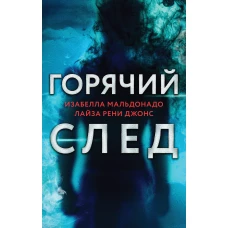 ГОРЯЧИЙ
ИЗАБЕЛЛА МАЛЬДОНАДО
ЛАЙЗА РЕНИ ДЖОНС
СЛЕД